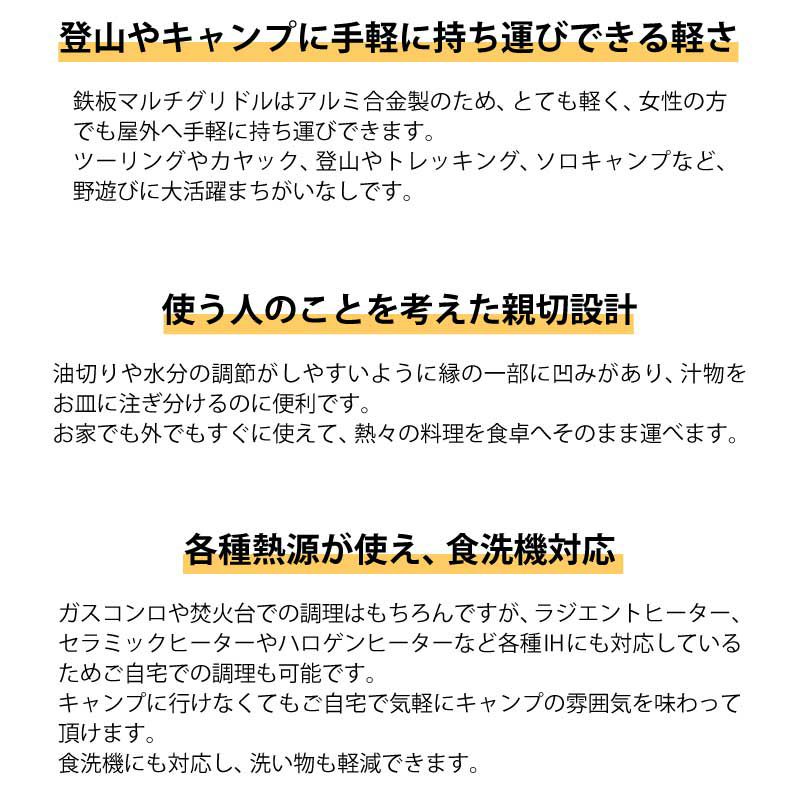 登山やキャンプに手軽に持ち運びできる軽さ

鉄板マルチグリドルはアルミ合金製のため、とても軽く、女性の方でも屋外へ手軽に持ち運びできます。
ツーリングやカヤック、登山やトレッキング、ソロキャンプなど、野遊びに大活躍まちがいなしです。

使う人のことを考えた親切設計

油切りや水分の調節がしやすいように縁の一部に凹みがあり、汁物をお皿に注ぎ分けるのに便利です。
お家でも外でもすぐに使えて、熱々の料理を食卓へそのまま運べます。

各種熱源が使え、食洗機対応

ガスコンロや焚火台での調理はもちろんですが、ラジエントヒーター、セラミックヒーターやハロゲンヒーターなど各種IHにも対応しているためご自宅での調理も可能です。
キャンプに行けなくてもご自宅で気軽にキャンプの雰囲気を味わって頂けます。
食洗機にも対応し、洗い物も軽減できます。